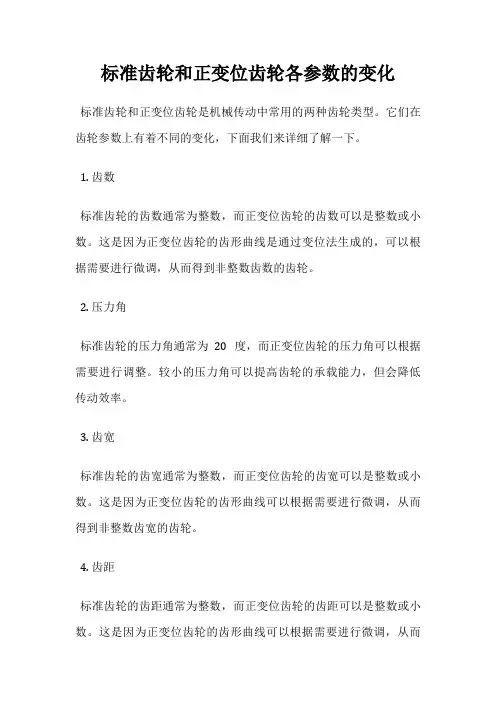 标准齿轮和正变位齿轮各参数的变化

标准齿轮和正变位齿轮是机械传动中常用的两种齿轮类型。它们在齿轮参数上有着不同的变化，下面我们来详细了解一下。

1. 齿数

标准齿轮的齿数通常为整数，而正变位齿轮的齿数可以是整数或小数。这是因为正变位齿轮的齿形曲线是通过变位法生成的，可以根据需要进行微调，从而得到非整数齿数的齿轮。

2. 压力角

标准齿轮的压力角通常为 20 度，而正变位齿轮的压力角可以根据需要进行调整。较小的压力角可以提高齿轮的承载能力，但会降低传动效率。

3. 齿宽

标准齿轮的齿宽通常为整数，而正变位齿轮的齿宽可以是整数或小数。这是因为正变位齿轮的齿形曲线可以根据需要进行微调，从而得到非整数齿宽的齿轮。

4. 齿距

标准齿轮的齿距通常为整数，而正变位齿轮的齿距可以是整数或小数。这是因为正变位齿轮的齿形曲线可以根据需要进行微调，从而